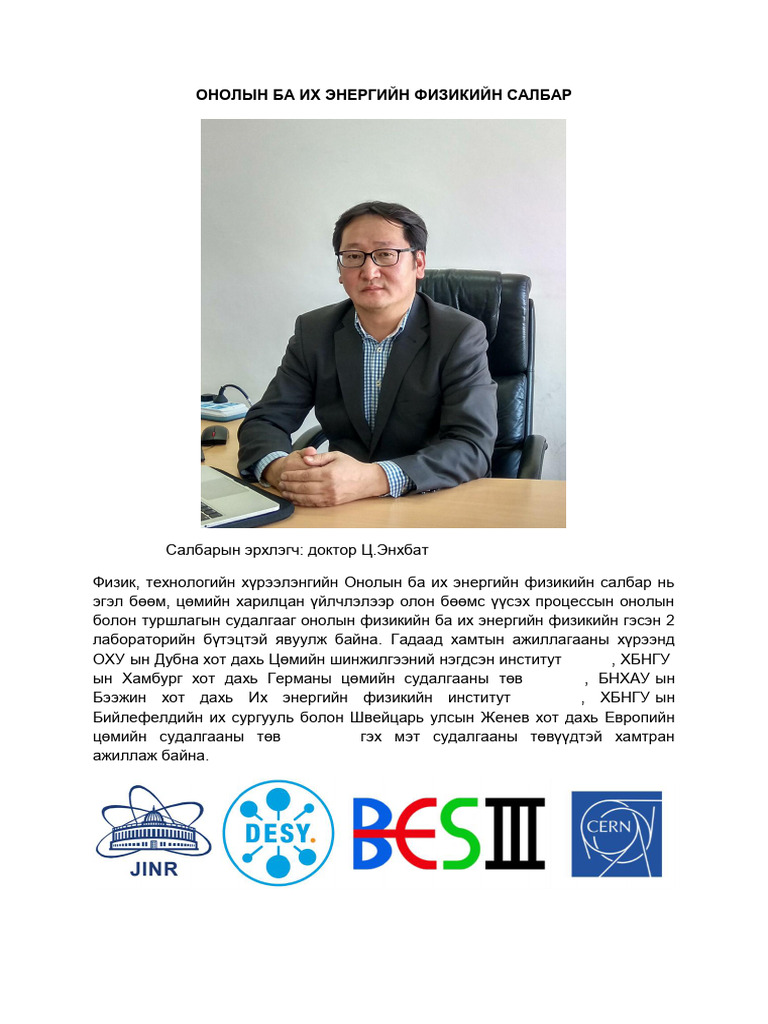 ОНОЛЫН БА ИХ ЭНЕРГИЙН ФИЗИКИЙН САЛБАР

Салбарын эрхлэгч: доктор Ц.Энхбат

Физик, технологийн хүрээлэнгийн Онолын ба их энергийн физикийн салбар нь эгэл бөөм, цөмийн харилцан үйлчлэлээр олон бөөмс үүсэх процессын онолын болон туршлагын судалгааг онолын физикийн ба их энергийн физикийн гэсэн 2 лабораторийн бүтэцтэй явуулж байна. Гадаад хамтын ажиллагааны хүрээнд ОХУ ын Дубна хот дахь Цөмийн шинжилгээний нэгдсэн институт , ХБНГУ ын Хамбург хот дахь Германы цөмийн судалгааны төв , БНХАУ ын Бээжин хот дахь Их энергийн физикийн институт , ХБНГУ ын Бийлефелдийн их сургууль болон Швейцарь улсын Женев хот дахь Европийн цөмийн судалгааны төв гэх мэт судалгааны төвүүдтэй хамтран ажиллаж байна.

JINR

DESY.

BESIII

CERN